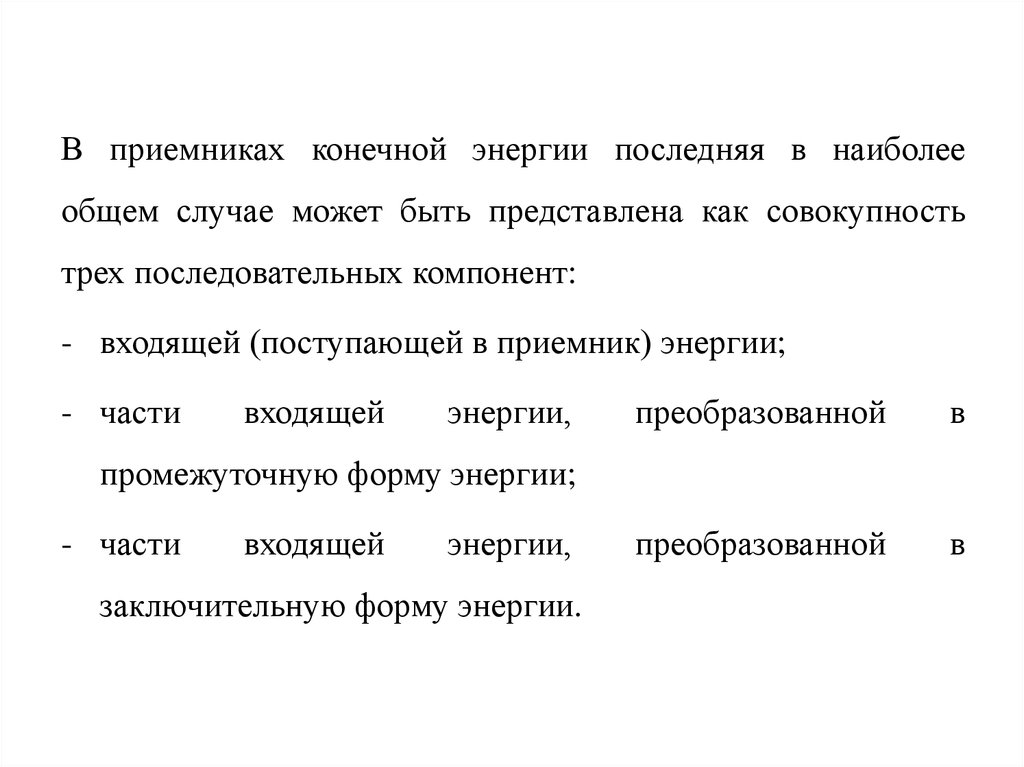 В приемниках конечной энергии последняя в наиболее общем случае может быть представлена как совокупность трех последовательных компонент:

- входящей (поступающей в приемник) энергии;

- части входящей энергии, преобразованной в промежуточную форму энергии;

- части входящей энергии, преобразованной в заключительную форму энергии.